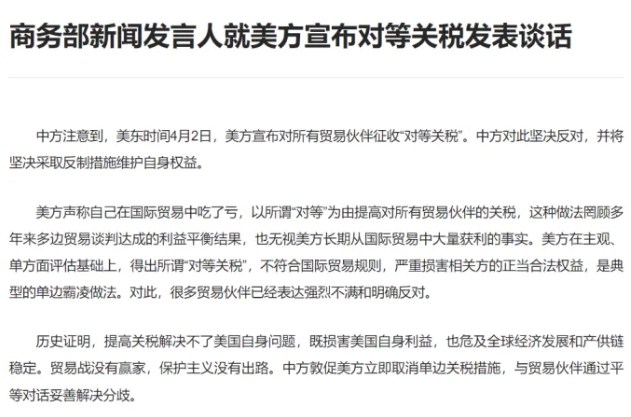 商务部新闻发言人就美方宣布对等关税发表谈话

中方注意到，美东时间4月2日，美方宣布对所有贸易伙伴征收“对等关税”。中方对此坚决反对，并将坚决采取反制措施维护自身权益。

美方声称自己在国际贸易中吃了亏，以所谓“对等”为由提高对所有贸易伙伴的关税，这种做法罔顾多年来多边贸易谈判达成的利益平衡结果，也无视美方长期从国际贸易中大量获利的事实。美方在主观、单方面评估基础上，得出所谓“对等关税”，不符合国际贸易规则，严重损害相关方的正当合法权益，是典型的单边霸凌做法。对此，很多贸易伙伴已经表达强烈不满和明确反对。

历史证明，提高关税解决不了美国自身问题，既损害美国自身利益，也危及全球经济发展和产供链稳定。贸易战没有赢家，保护主义没有出路。中方敦促美方立即取消单边关税措施，与贸易伙伴通过平等对话妥善解决分歧。